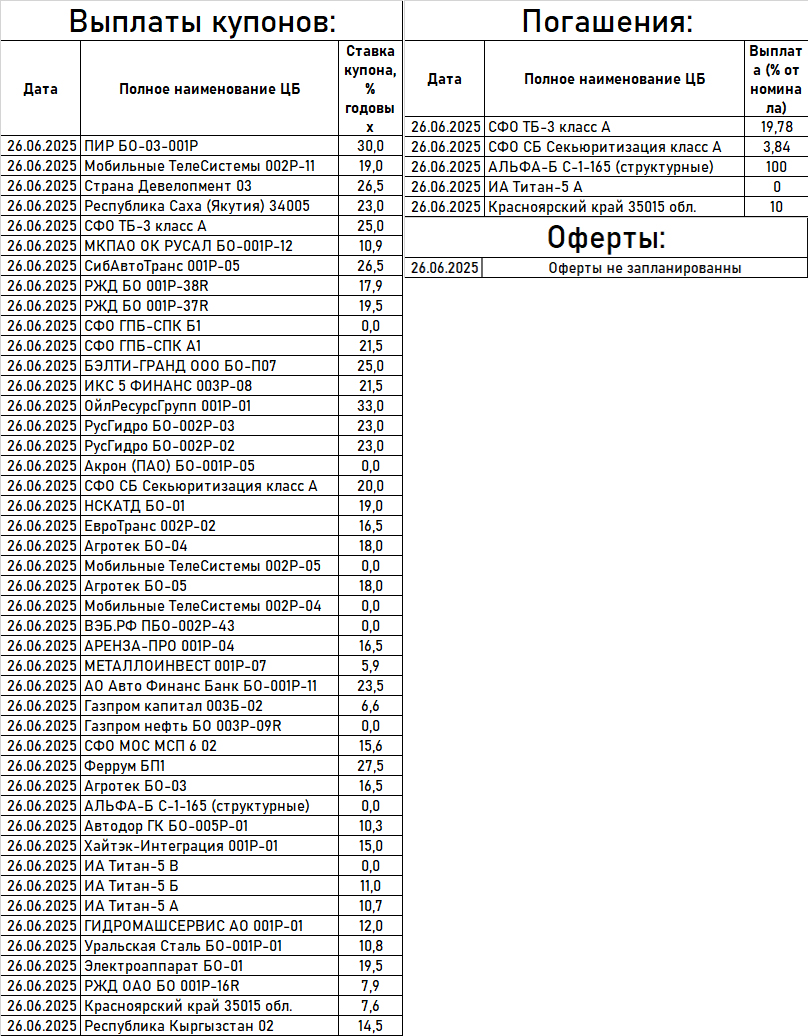 Выплаты купонов:

| Дата | Полное наименование ЦБ | Ставка купона, % годовых |
|---|---|---|
| 26.06.2025 | ПИР БО-03-001Р | 30,0 |
| 26.06.2025 | Мобильные ТелеСистемы 002Р-11 | 19,0 |
| 26.06.2025 | Страна Девелопмент 03 | 26,5 |
| 26.06.2025 | Республика Саха (Якутия) 34005 | 23,0 |
| 26.06.2025 | СФО ТБ-3 класс А | 25,0 |
| 26.06.2025 | МКПАО ОК РУСАЛ БО-001Р-12 | 10,9 |
| 26.06.2025 | СибАвтоТранс 001Р-05 | 26,5 |
| 26.06.2025 | РЖД БО 001Р-38R | 17,9 |
| 26.06.2025 | РЖД БО 001Р-37R | 19,5 |
| 26.06.2025 | СФО ГПБ-СПК Б1 | 0,0 |
| 26.06.2025 | СФО ГПБ-СПК А1 | 21,5 |
| 26.06.2025 | БЭЛТИ-ГРАНД ООО БО-П07 | 25,0 |
| 26.06.2025 | ИКС 5 ФИНАНС 003Р-08 | 21,5 |
| 26.06.2025 | ОйлРесурсГрупп 001Р-01 | 33,0 |
| 26.06.2025 | РусГидро БО-002Р-03 | 23,0 |
| 26.06.2025 | РусГидро БО-002Р-02 | 23,0 |
| 26.06.2025 | Акрон (ПАО) БО-001Р-05 | 0,0 |
| 26.06.2025 | СФО СБ Секьюритизация класс А | 20,0 |
| 26.06.2025 | НСКАТД БО-01 | 19,0 |
| 26.06.2025 | ЕвроТранс 002Р-02 | 16,5 |
| 26.06.2025 | Агротек БО-04 | 18,0 |
| 26.06.2025 | Мобильные ТелеСистемы 002Р-05 | 0,0 |
| 26.06.2025 | Агротек БО-05 | 18,0 |
| 26.06.2025 | Мобильные ТелеСистемы 002Р-04 | 0,0 |
| 26.06.2025 | ВЭБ.РФ ПБО-002Р-43 | 0,0 |
| 26.06.2025 | АРЕНЗА-ПРО 001Р-04 | 16,5 |
| 26.06.2025 | МЕТАЛЛОИНВЕСТ 001Р-07 | 5,9 |
| 26.06.2025 | АО Авто Финанс Банк БО-001Р-11 | 23,5 |
| 26.06.2025 | Газпром капитал 003Б-02 | 6,6 |
| 26.06.2025 | Газпром нефть БО 003Р-09R | 0,0 |
| 26.06.2025 | СФО МОС МСП 6 02 | 15,6 |
| 26.06.2025 | Феррум БП1 | 27,5 |
| 26.06.2025 | Агротек БО-03 | 16,5 |
| 26.06.2025 | АЛЬФА-Б С-1-165 (структурные) | 0,0 |
| 26.06.2025 | Автодор ГК БО-005Р-01 | 10,3 |
| 26.06.2025 | Хайтэк-Интеграция 001Р-01 | 15,0 |
| 26.06.2025 | ИА Титан-5 В | 0,0 |
| 26.06.2025 | ИА Титан-5 Б | 11,0 |
| 26.06.2025 | ИА Титан-5 А | 10,7 |
| 26.06.2025 | ГИДРОМАШСЕРВИС АО 001Р-01 | 12,0 |
| 26.06.2025 | Уральская Сталь БО-001Р-01 | 10,8 |
| 26.06.2025 | Электроаппарат БО-01 | 19,5 |
| 26.06.2025 | РЖД ОАО БО 001Р-16R | 7,9 |
| 26.06.2025 | Красноярский край 35015 обл. | 7,6 |
| 26.06.2025 | Республика Кыргызстан 02 | 14,5 |

Погашения:

| Дата | Полное наименование ЦБ | Выплата (% от номинала) |
|---|---|---|
| 26.06.2025 | СФО ТБ-3 класс А | 19,78 |
| 26.06.2025 | СФО СБ Секьюритизация класс А | 3,84 |
| 26.06.2025 | АЛЬФА-Б С-1-165 (структурные) | 100 |
| 26.06.2025 | ИА Титан-5 А | 0 |
| 26.06.2025 | Красноярский край 35015 обл. | 10 |

Оферты:

| 26.06.2025 | Оферты не запланированны |
|---|---|